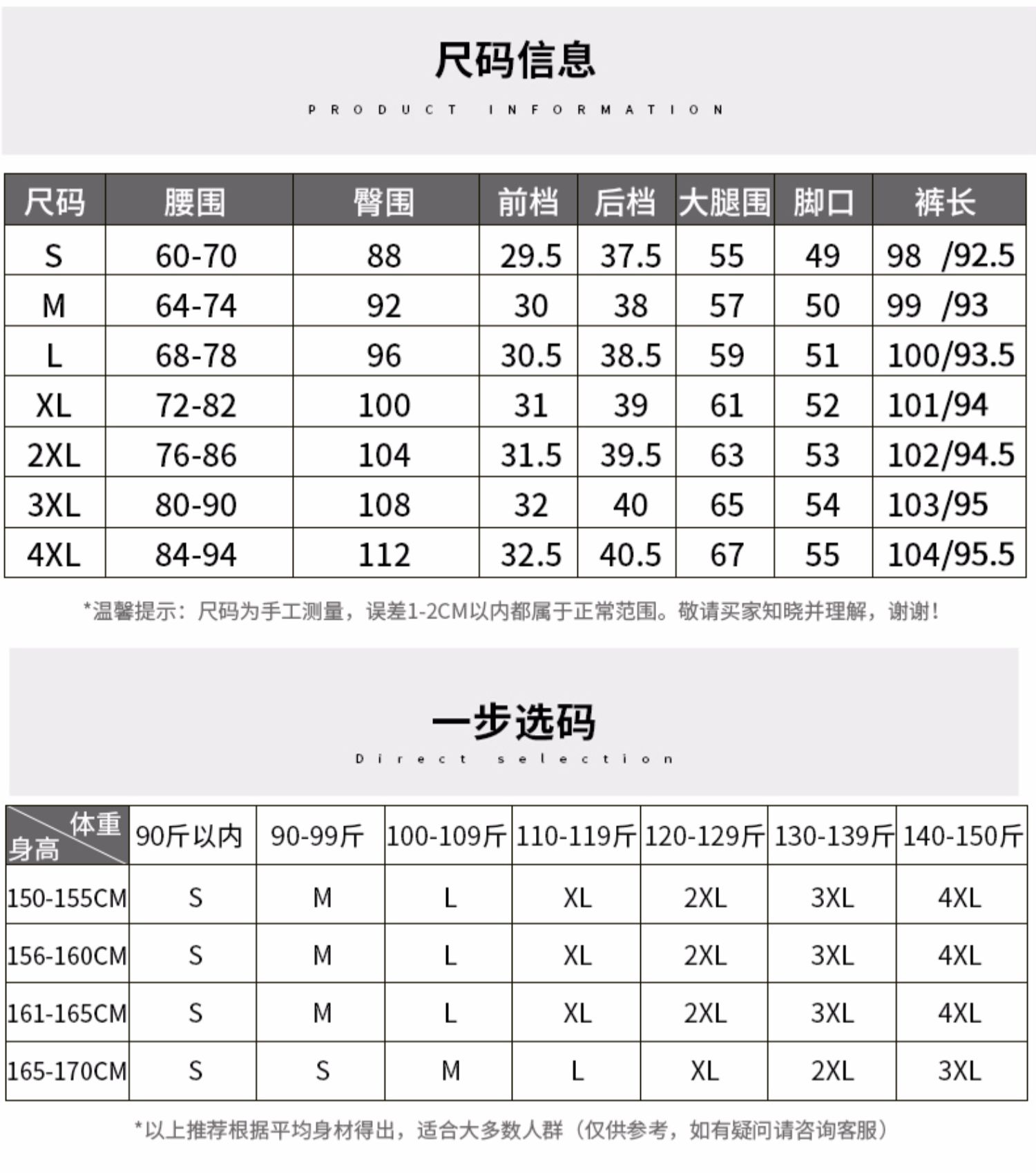 尺码信息

PRODUCT INFORMATION

| 尺码 | 腰围 | 臀围 | 前档 | 后档 | 大腿围 | 脚口 | 裤长 |
|---|---|---|---|---|---|---|---|
| S | 60-70 | 88 | 29.5 | 37.5 | 55 | 49 | 98 /92.5 |
| M | 64-74 | 92 | 30 | 38 | 57 | 50 | 99 /93 |
| L | 68-78 | 96 | 30.5 | 38.5 | 59 | 51 | 100/93.5 |
| XL | 72-82 | 100 | 31 | 39 | 61 | 52 | 101/94 |
| 2XL | 76-86 | 104 | 31.5 | 39.5 | 63 | 53 | 102/94.5 |
| 3XL | 80-90 | 108 | 32 | 40 | 65 | 54 | 103/95 |
| 4XL | 84-94 | 112 | 32.5 | 40.5 | 67 | 55 | 104/95.5 |

*温馨提示：尺码为手工测量，误差1-2CM以内都属于正常范围。敬请买家知晓并理解，谢谢！

一步选码

Direct selection

| 体重 身高 | 90斤以内 | 90-99斤 | 100-109斤 | 110-119斤 | 120-129斤 | 130-139斤 | 140-150斤 |
|---|---|---|---|---|---|---|---|
| 150-155CM | S | M | L | XL | 2XL | 3XL | 4XL |
| 156-160CM | S | M | L | XL | 2XL | 3XL | 4XL |
| 161-165CM | S | M | L | XL | 2XL | 3XL | 4XL |
| 165-170CM | S | S | M | L | XL | 2XL | 3XL |

*以上推荐根据平均身材得出，适合大多数人群（仅供参考，如有疑问请咨询客服）